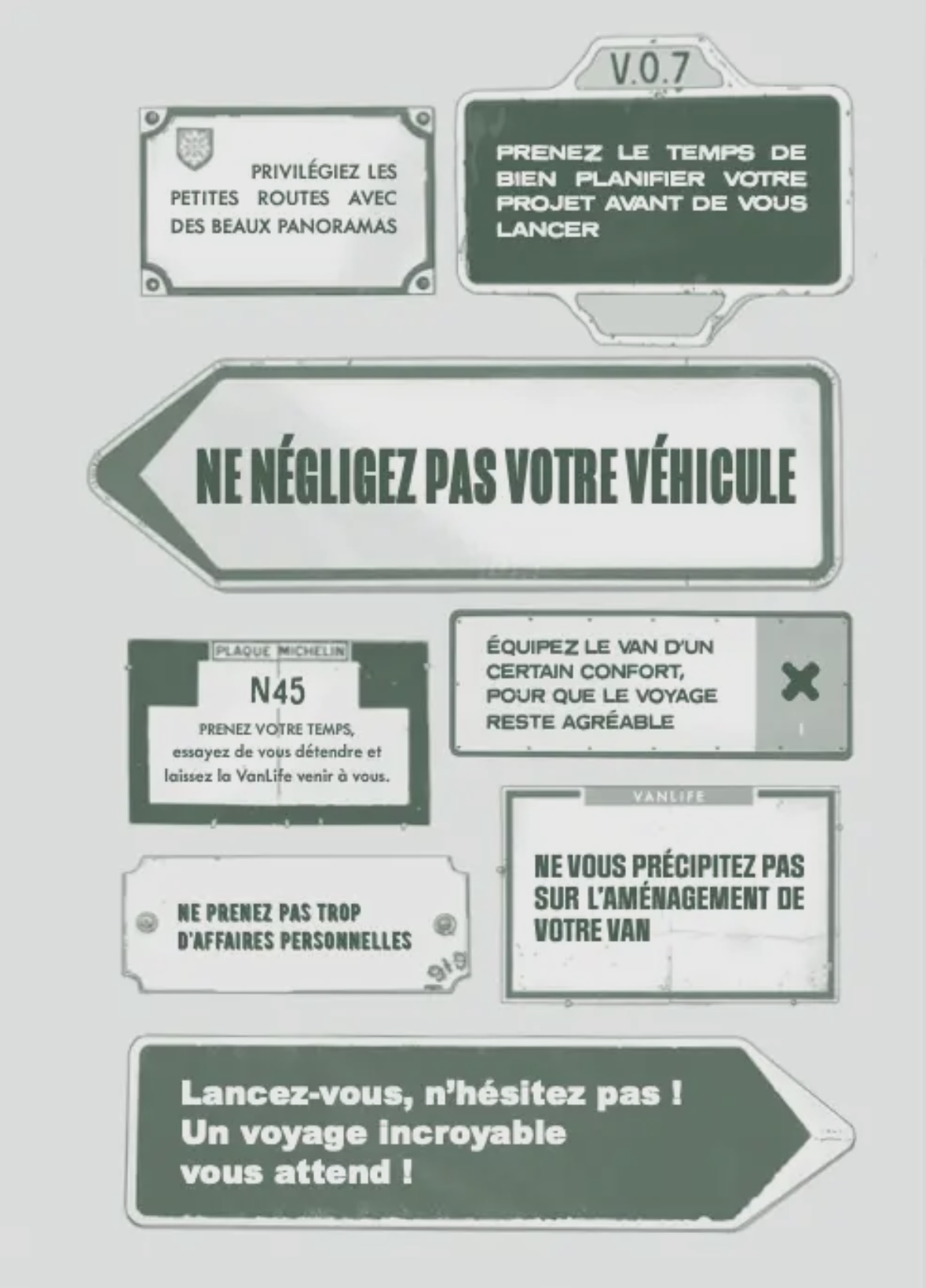 PRIVILÉGIEZ LES PETITES ROUTES AVEC DES BEAUX PANORAMAS

V.0.7

PRENEZ LE TEMPS DE BIEN PLANIFIER VOTRE PROJET AVANT DE VOUS LANCER

NE NÉGLIGEZ PAS VOTRE VÉHICULE

PLAQUE MICHELIN

N45

PRENEZ VOTRE TEMPS, essayez de vous détendre et laissez la VanLife venir à vous.

ÉQUIPEZ LE VAN D'UN CERTAIN CONFORT, POUR QUE LE VOYAGE RESTE AGRÉABLE

VANLIFE

NE VOUS PRÉCIPITEZ PAS SUR L'AMÉNAGEMENT DE VOTRE VAN

NE PRENEZ PAS TROP D'AFFAIRES PERSONNELLES

919

Lancez-vous, n'hésitez pas ! Un voyage incroyable vous attend !